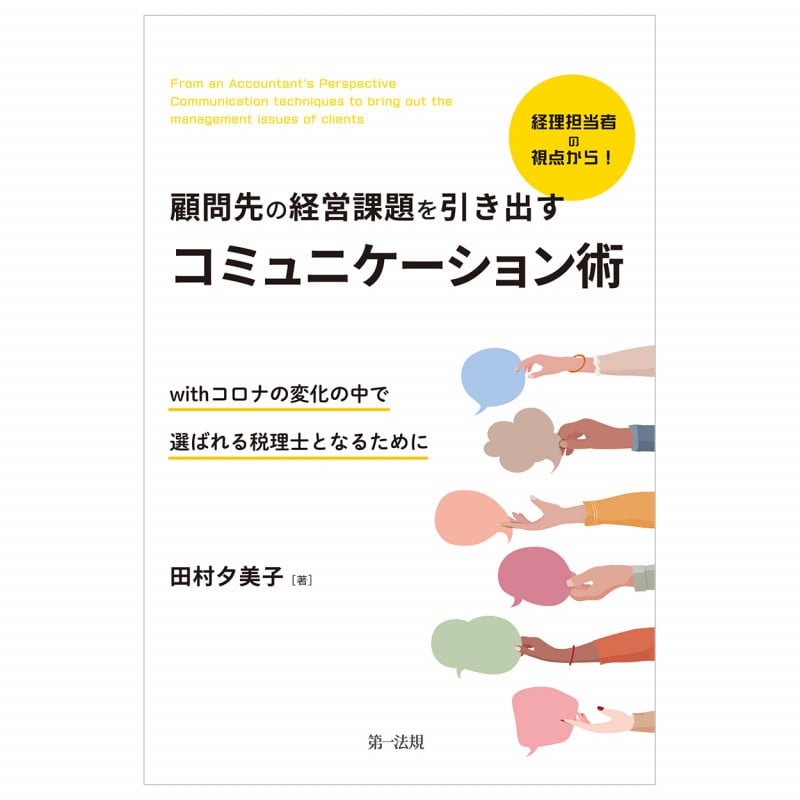 From an Accountant's Perspective
Communication techniques to bring out the management issues of clients

経理担当者の視点から！

顧問先の経営課題を引き出す
コミュニケーション術

withコロナの変化の中で
選ばれる税理士となるために

田村夕美子［著］

第一法規